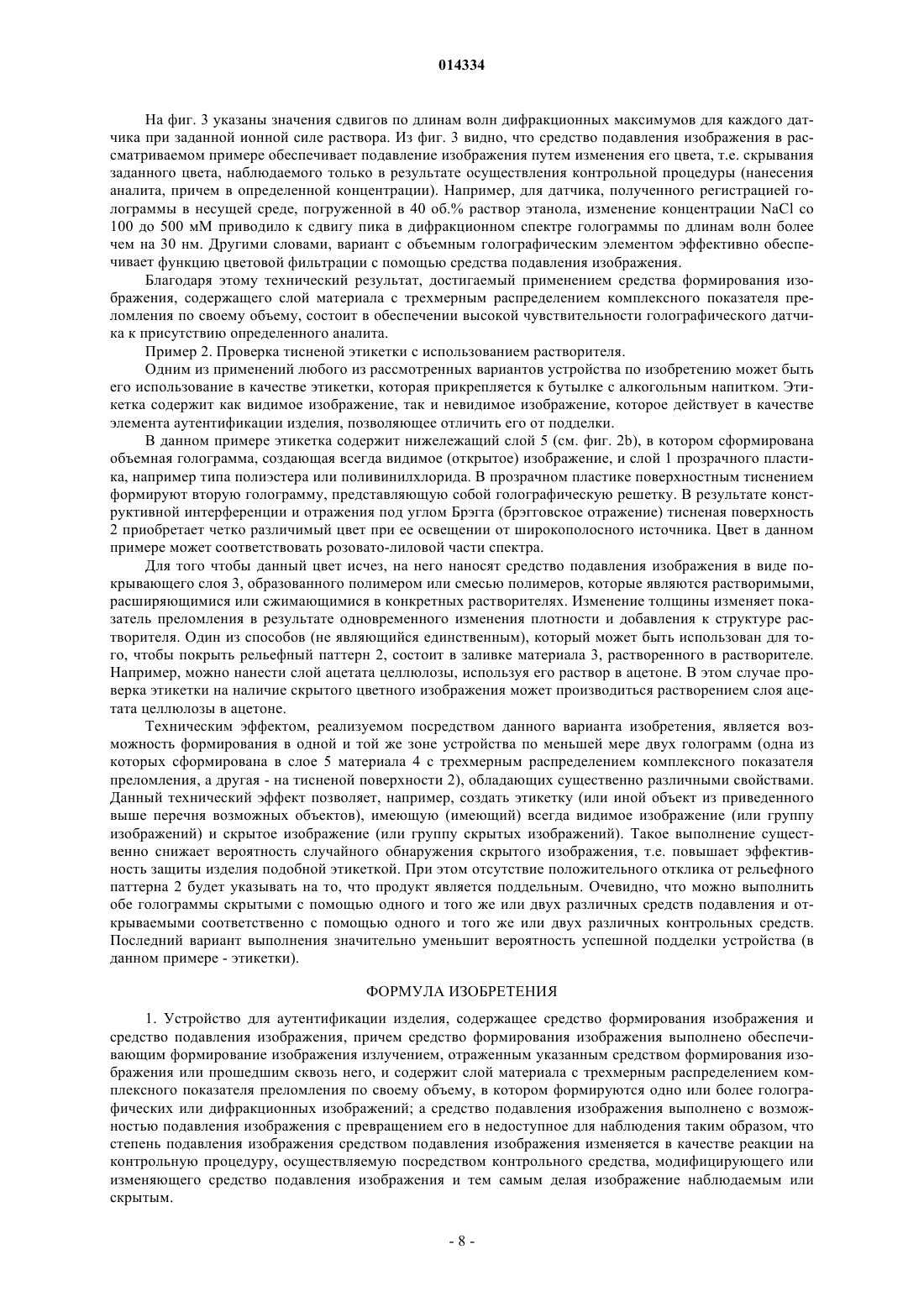 014334

На фиг. 3 указаны значения сдвигов по длинам волн дифракционных максимумов для каждого датчика при заданной ионной силе раствора. Из фиг. 3 видно, что средство подавления изображения в рассматриваемом примере обеспечивает подавление изображения путем изменения его цвета, т.е. скрывания заданного цвета, наблюдаемого только в результате осуществления контрольной процедуры (нанесения аналита, причем в определенной концентрации). Например, для датчика, полученного регистрацией голограммы в несущей среде, погруженной в 40 об.% раствор этанола, изменение концентрации NaCl со 100 до 500 мМ приводило к сдвигу пика в дифракционном спектре голограммы по длинам волн более чем на 30 нм. Другими словами, вариант с объемным голографическим элементом эффективно обеспечивает функцию цветовой фильтрации с помощью средства подавления изображения.

Благодаря этому технический результат, достигаемый применением средства формирования изображения, содержащего слой материала с трехмерным распределением комплексного показателя преломления по своему объему, состоит в обеспечении высокой чувствительности голографического датчика к присутствию определенного аналита.

Пример 2. Проверка тисненой этикетки с использованием растворителя.

Одним из применений любого из рассмотренных вариантов устройства по изобретению может быть его использование в качестве этикетки, которая прикрепляется к бутылке с алкогольным напитком. Этикетка содержит как видимое изображение, так и невидимое изображение, которое действует в качестве элемента аутентификации изделия, позволяющее отличить его от подделки.

В данном примере этикетка содержит нижележащий слой 5 (см. фиг. 2b), в котором сформирована объемная голограмма, создающая всегда видимое (открытое) изображение, и слой 1 прозрачного пластика, например типа полиэстера или поливинилхлорида. В прозрачном пластике поверхностным тиснением формируют вторую голограмму, представляющую собой голографическую решетку. В результате конструктивной интерференции и отражения под углом Брэгга (брэгговское отражение) тисненая поверхность 2 приобретает четко различимый цвет при ее освещении от широкополосного источника. Цвет в данном примере может соответствовать розовато-лиловой части спектра.

Для того чтобы данный цвет исчез, на него наносят средство подавления изображения в виде покрывающего слоя 3, образованного полимером или смесью полимеров, которые являются растворимыми, расширяющимися или сжимающимися в конкретных растворителях. Изменение толщины изменяет показатель преломления в результате одновременного изменения плотности и добавления к структуре растворителя. Один из способов (не являющийся единственным), который может быть использован для того, чтобы покрыть рельефный паттерн 2, состоит в заливке материала 3, растворенного в растворителе. Например, можно нанести слой ацетата целлюлозы, используя его раствор в ацетоне. В этом случае проверка этикетки на наличие скрытого цветного изображения может производиться растворением слоя ацетата целлюлозы в ацетоне.

Техническим эффектом, реализуемом посредством данного варианта изобретения, является возможность формирования в одной и той же зоне устройства по меньшей мере двух голограмм (одна из которых сформирована в слое 5 материала 4 с трехмерным распределением комплексного показателя преломления, а другая - на тисненой поверхности 2), обладающих существенно различными свойствами. Данный технический эффект позволяет, например, создать этикетку (или иной объект из приведенного выше перечня возможных объектов), имеющую (имеющий) всегда видимое изображение (или группу изображений) и скрытое изображение (или группу скрытых изображений). Такое выполнение существенно снижает вероятность случайного обнаружения скрытого изображения, т.е. повышает эффективность защиты изделия подобной этикеткой. При этом отсутствие положительного отклика от рельефного паттерна 2 будет указывать на то, что продукт является поддельным. Очевидно, что можно выполнить обе голограммы скрытыми с помощью одного и того же или двух различных средств подавления и открываемыми соответственно с помощью одного и того же или двух различных контрольных средств. Последний вариант выполнения значительно уменьшит вероятность успешной подделки устройства (в данном примере - этикетки).

ФОРМУЛА ИЗОБРЕТЕНИЯ

1. Устройство для аутентификации изделия, содержащее средство формирования изображения и средство подавления изображения, причем средство формирования изображения выполнено обеспечивающим формирование изображения излучением, отраженным указанным средством формирования изображения или прошедшим сквозь него, и содержит слой материала с трехмерным распределением комплексного показателя преломления по своему объему, в котором формируются одно или более голографических или дифракционных изображений; а средство подавления изображения выполнено с возможностью подавления изображения с превращением его в недоступное для наблюдения таким образом, что степень подавления изображения средством подавления изображения изменяется в качестве реакции на контрольную процедуру, осуществляемую посредством контрольного средства, модифицирующего или изменяющего средство подавления изображения и тем самым делая изображение наблюдаемым или скрытым.

- 8 -